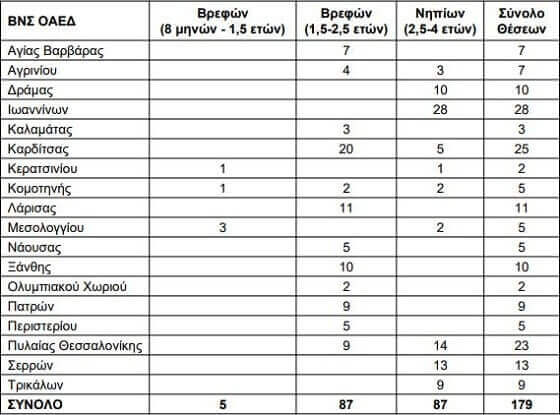 | ΒΝΣ ΟΑΕΔ | Βρεφών (8 μηνών - 1,5 ετών) | Βρεφών (1,5-2,5 ετών) | Νηπίων (2,5-4 ετών) | Σύνολο Θέσεων |
|---|---|---|---|---|
| Αγίας Βαρβάρας | | 7 | | 7 |
| Αγρινίου | | 4 | 3 | 7 |
| Δράμας | | | 10 | 10 |
| Ιωαννίνων | | | 28 | 28 |
| Καλαμάτας | | 3 | | 3 |
| Καρδίτσας | | 20 | 5 | 25 |
| Κερατσινίου | 1 | | 1 | 2 |
| Κομοτηνής | 1 | 2 | 2 | 5 |
| Λάρισας | | 11 | | 11 |
| Μεσολογγίου | 3 | | 2 | 5 |
| Νάουσας | | 5 | | 5 |
| Ξάνθης | | 10 | | 10 |
| Ολυμπιακού Χωριού | | 2 | | 2 |
| Πατρών | | 9 | | 9 |
| Περιστερίου | | 5 | | 5 |
| Πυλαίας Θεσσαλονίκης | | 9 | 14 | 23 |
| Σερρών | | | 13 | 13 |
| Τρικάλων | | | 9 | 9 |
| ΣΥΝΟΛΟ | 5 | 87 | 87 | 179 |